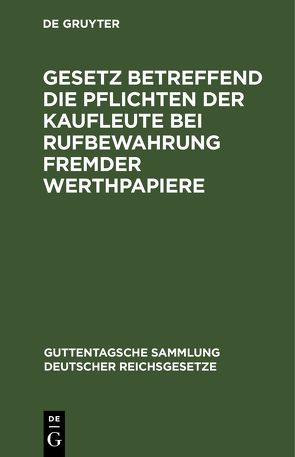 DE GRUYTER

GESETZ BETREFFEND DIE PFLICHTEN DER KAUFLEUTE BEI RUFBEWAHRUNG FREMDER WERTHPAPIERE

GUTTENTAGSCHE SAMMLUNG DEUTSCHER REICHSGESETZE

DE
G